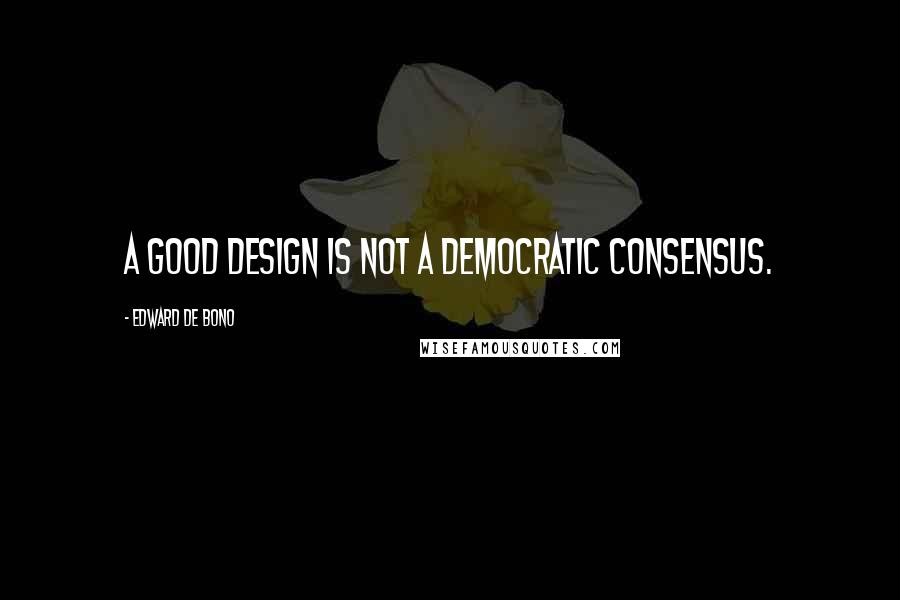 A GOOD DESIGN IS NOT A DEMOCRATIC CONSENSUS.

- EDWARD DE BONO

WISEFAMOUSQUOTES.COM